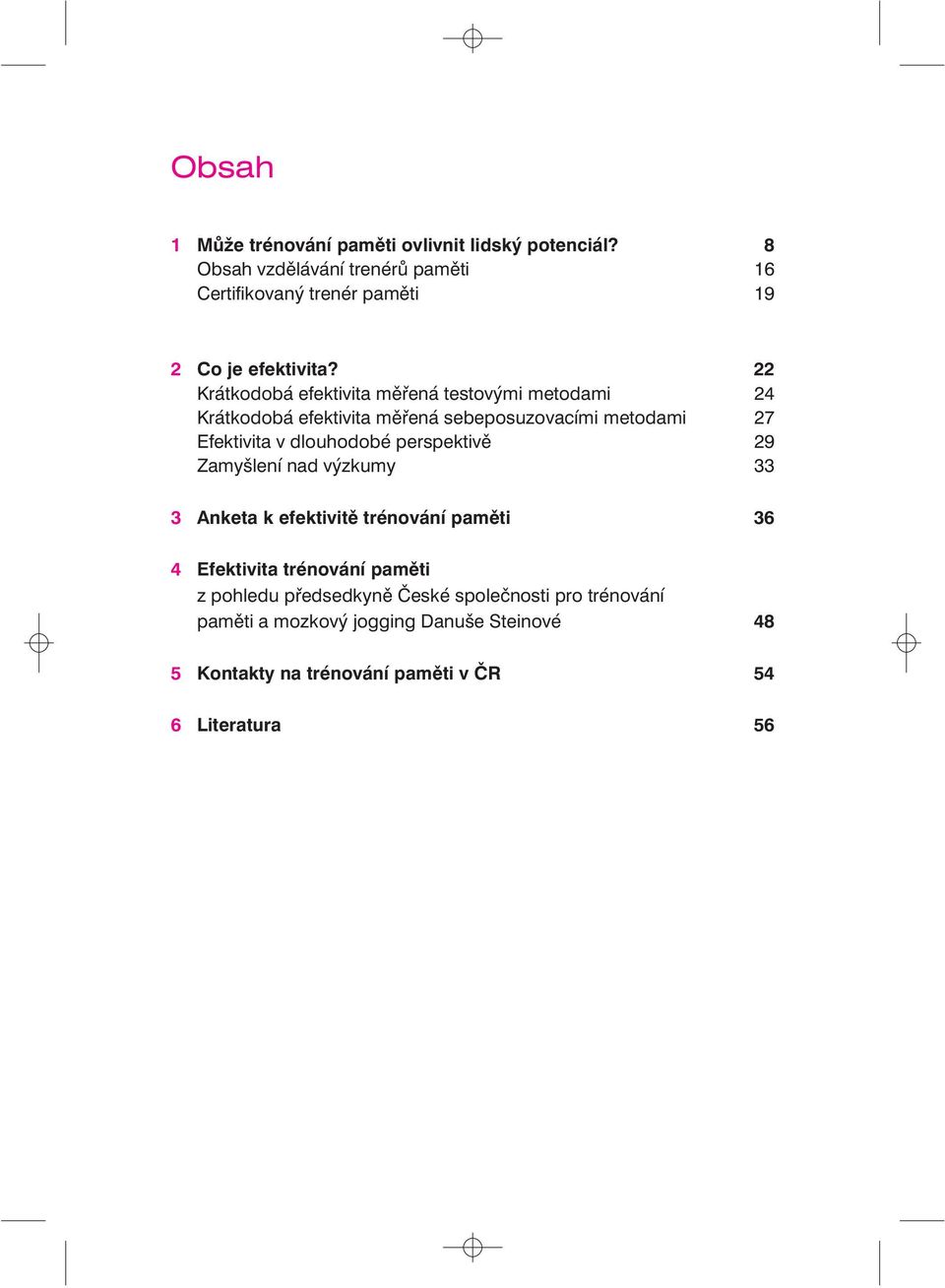 Obsah

1 Může trénování paměti ovlivnit lidský potenciál? 8
Obsah vzdělávání trenérů paměti 16
Certifikovaný trenér paměti 19

2 Co je efektivita? 22
Krátkodobá efektivita měřená testovými metodami 24
Krátkodobá efektivita měřená sebeposuzovacími metodami 27
Efektivita v dlouhodobé perspektivě 29
Zamyšlení nad výzkumy 33

3 Anketa k efektivitě trénování paměti 36

4 Efektivita trénování paměti
z pohledu předsedkyně České společnosti pro trénování paměti a mozkový jogging Danuše Steinové 48

5 Kontakty na trénování paměti v ČR 54

6 Literatura 56